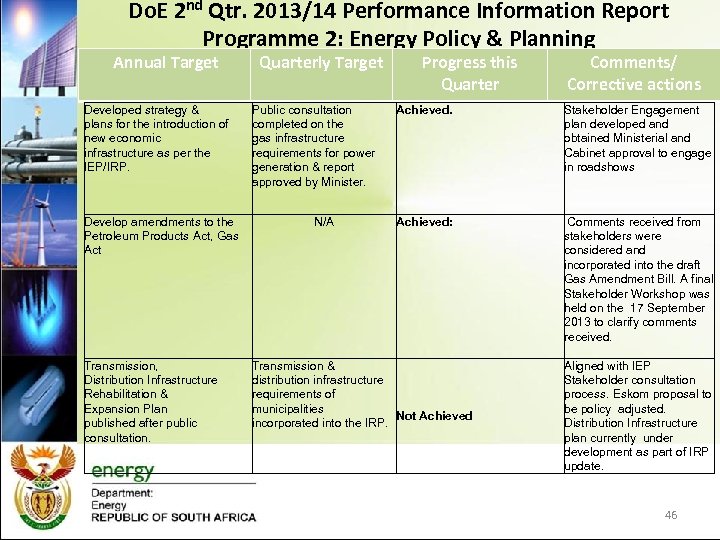 DoE 2$^{nd}$ Qtr. 2013/14 Performance Information Report
Programme 2: Energy Policy & Planning

| Annual Target | Quarterly Target | Progress this Quarter | Comments/ Corrective actions |
|---|---|---|---|
| Developed strategy & plans for the introduction of new economic infrastructure as per the IEP/IRP. | Public consultation completed on the gas infrastructure requirements for power generation & report approved by Minister. | Achieved. | Stakeholder Engagement plan developed and obtained Ministerial and Cabinet approval to engage in roadshows |
| Develop amendments to the Petroleum Products Act, Gas Act | N/A | Achieved: | Comments received from stakeholders were considered and incorporated into the draft Gas Amendment Bill. A final Stakeholder Workshop was held on the 17 September 2013 to clarify comments received. |
| Transmission, Distribution Infrastructure Rehabilitation & Expansion Plan published after public consultation. | Transmission & distribution infrastructure requirements of municipalities incorporated into the IRP. | Not Achieved | Aligned with IEP Stakeholder consultation process. Eskom proposal to be policy adjusted. Distribution Infrastructure plan currently under development as part of IRP update. |

energy
Department:
Energy
REPUBLIC OF SOUTH AFRICA

46